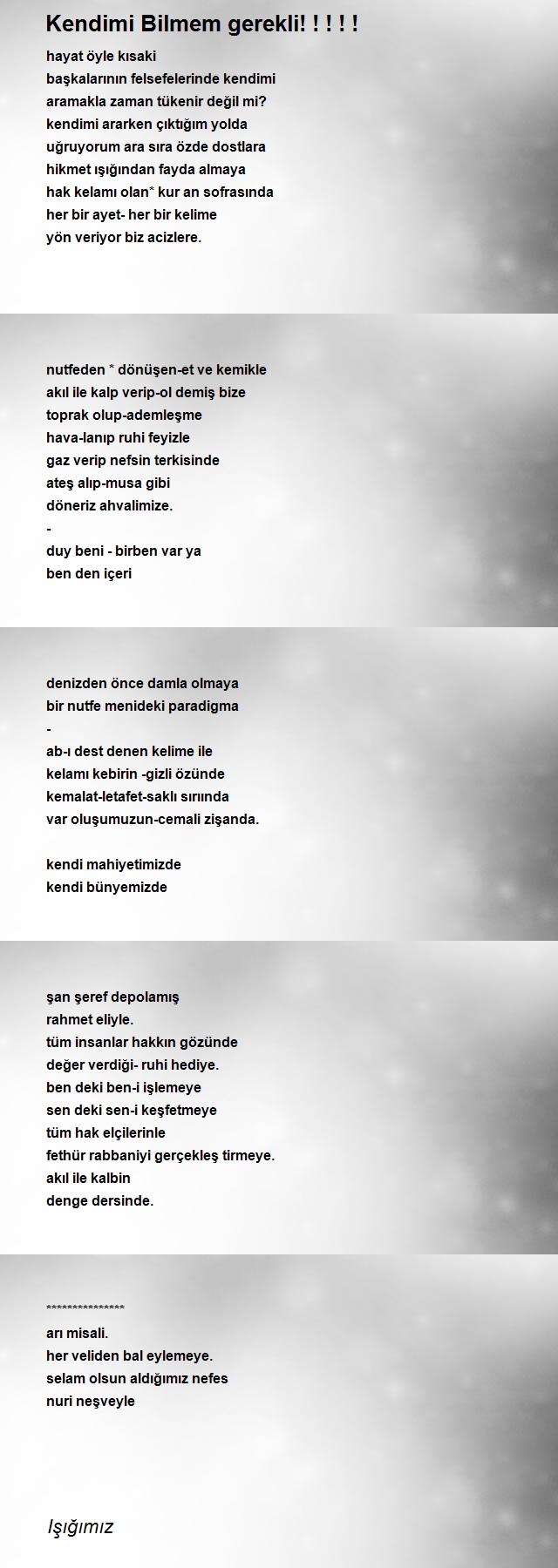 Kendimi Bilmem gerekli! ! ! ! !

hayat öyle kısaki
başkalarının felsefelerinde kendimi
aramakla zaman tükenir değil mi?
kendimi ararken çıktığım yolda
uğruyorum ara sıra özde dostlara
hikmet ışığından fayda almaya
hak kelamı olan* kur an sofrasında
her bir ayet- her bir kelime
yön veriyor biz acizlere.

nutfeden * dönüşen-et ve kemikle
akıl ile kalp verip-ol demiş bize
toprak olup-ademleşme
hava-lanıp ruhi feyizle
gaz verip nefsin terkisinde
ateş alıp-musa gibi
döneriz ahvalimize.
-
duy beni - birben var ya
ben den içeri

denizden önce damla olmaya
bir nutfe menideki paradigma
-
ab-ı dest denen kelime ile
kelamı kebirin -gizli özünde
kemalat-letafet-saklı sırında
var oluşumuzun-cemali zişanda.

kendi mahiyetimizde
kendi bünyemizde

şan şeref depolamış
rahmet eliyle.
tüm insanlar hakkın gözünde
değer verdiği- ruhi hediye.
ben deki ben-i işlemeye
sen deki sen-i keşfetmeye
tüm hak elçilerinle
fethür rabbaniyi gerçekleş tirmeye.
akıl ile kalbin
denge dersinde.

***************
arı misali.
her veliden bal eylemeye.
selam olsun aldığımız nefes
nuri neşveyle

Işığımız